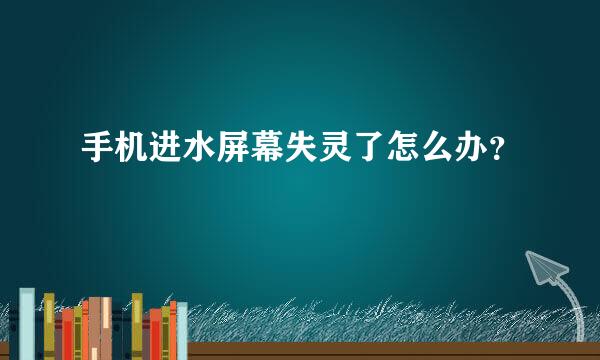 手机进水屏幕失灵了怎么办?